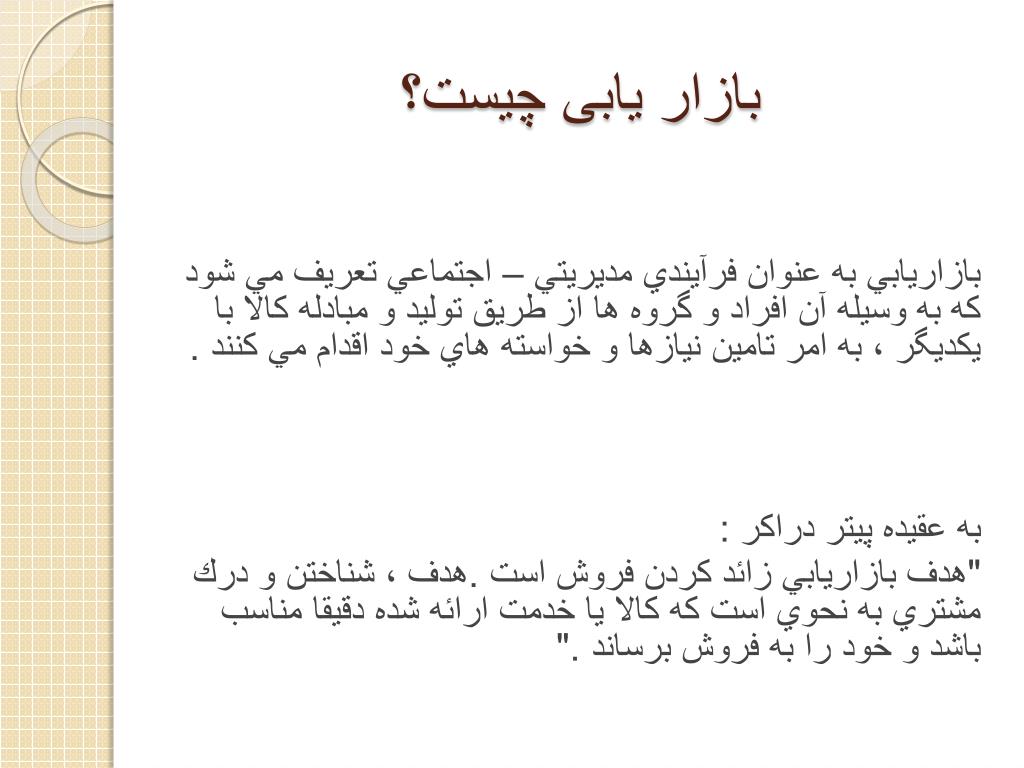 بازار یابی چیست؟

بازاريابي به عنوان فرآيندي مديريتي – اجتماعي تعريف مي شود كه به وسيله آن افراد و گروه ها از طريق توليد و مبادله كالا با يكديگر ، به امر تامين نيازها و خواسته هاي خود اقدام مي كنند .

به عقيده پيتر دراكر :
"هدف بازاريابي زائد كردن فروش است .هدف ، شناختن و درك مشتري به نحوي است كه كالا يا خدمت ارائه شده دقيقا مناسب باشد و خود را به فروش برساند ."